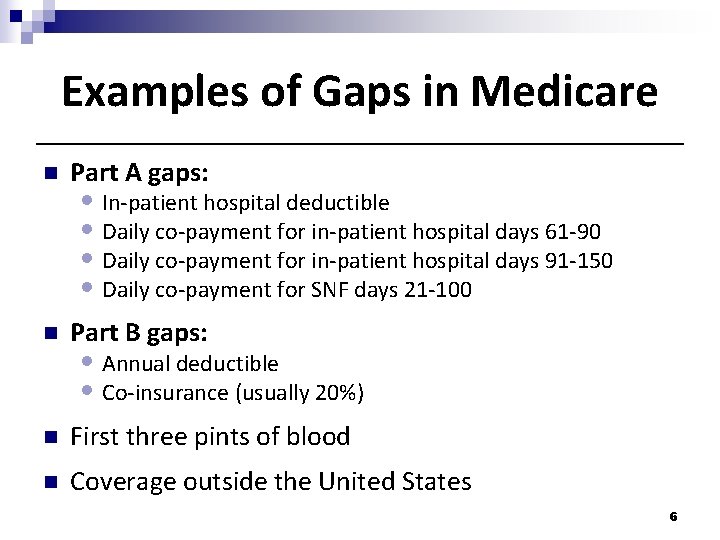 Examples of Gaps in Medicare

• Part A gaps:
• In-patient hospital deductible
• Daily co-payment for in-patient hospital days 61-90
• Daily co-payment for in-patient hospital days 91-150
• Daily co-payment for SNF days 21-100

• Part B gaps:
• Annual deductible
• Co-insurance (usually 20%)

• First three pints of blood

• Coverage outside the United States

6